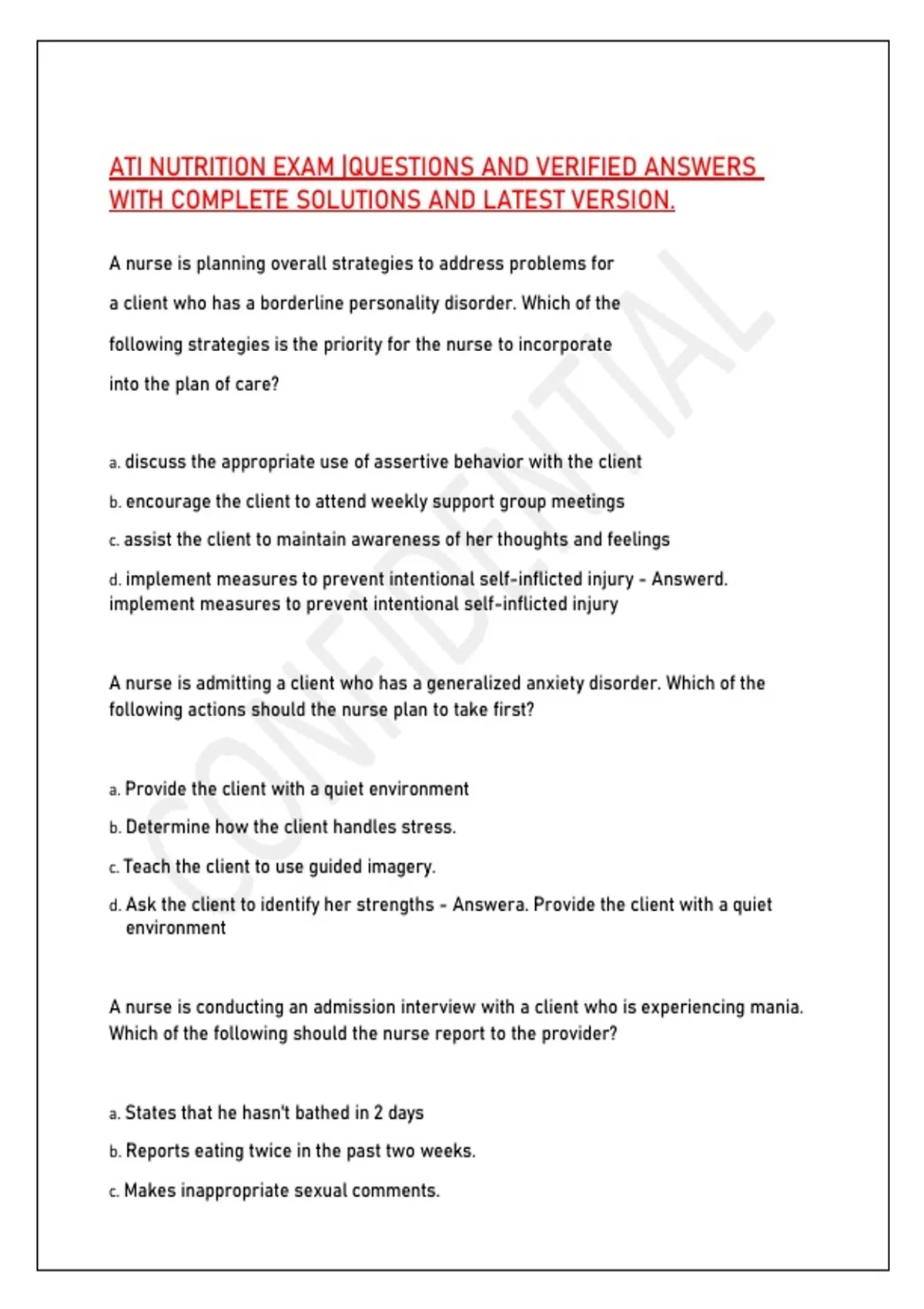 ATI NUTRITION EXAM |QUESTIONS AND VERIFIED ANSWERS WITH COMPLETE SOLUTIONS AND LATEST VERSION.

A nurse is planning overall strategies to address problems for a client who has a borderline personality disorder. Which of the following strategies is the priority for the nurse to incorporate into the plan of care?

a. discuss the appropriate use of assertive behavior with the client

b. encourage the client to attend weekly support group meetings

c. assist the client to maintain awareness of her thoughts and feelings

d. implement measures to prevent intentional self-inflicted injury - Answerd. implement measures to prevent intentional self-inflicted injury

A nurse is admitting a client who has a generalized anxiety disorder. Which of the following actions should the nurse plan to take first?

a. Provide the client with a quiet environment

b. Determine how the client handles stress.

c. Teach the client to use guided imagery.

d. Ask the client to identify her strengths - Answera. Provide the client with a quiet environment

A nurse is conducting an admission interview with a client who is experiencing mania. Which of the following should the nurse report to the provider?

a. States that he hasn't bathed in 2 days

b. Reports eating twice in the past two weeks.

c. Makes inappropriate sexual comments.

CONFIDENTIAL